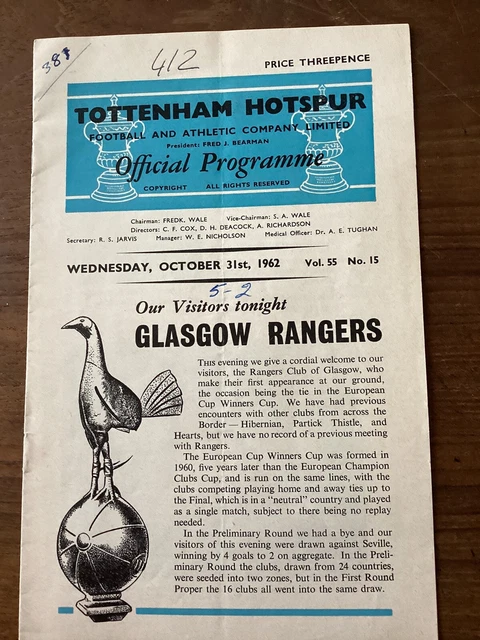 388

412

PRICE THREEPENCE

TOTTENHAM HOTSPUR
FOOTBALL AND ATHLETIC COMPANY LIMITED
President: FRED J. BEARMAN
Official Programme
COPYRIGHT ALL RIGHTS RESERVED

Chairman: FREDK. WALE Vice-Chairman: S. A. WALE
Directors: C. F. COX, D. H. DEACOCK, A. RICHARDSON
Secretary: R. S. JARVIS Manager: W. E. NICHOLSON Medical Officer: Dr. A. E. TUGHAN

WEDNESDAY, OCTOBER 31st, 1962 Vol. 55 No. 15

5-2

Our Visitors tonight
GLASGOW RANGERS

THIS evening we give a cordial welcome to our visitors, the Rangers Club of Glasgow, who make their first appearance at our ground, the occasion being the tie in the European Cup Winners Cup. We have had previous encounters with other clubs from across the Border — Hibernian, Partick Thistle, and Hearts, but we have no record of a previous meeting with Rangers.

The European Cup Winners Cup was formed in 1960, five years later than the European Champion Clubs Cup, and is run on the same lines, with the clubs competing playing home and away ties up to the Final, which is in a "neutral" country and played as a single match, subject to there being no replay needed.

In the Preliminary Round we had a bye and our visitors of this evening were drawn against Seville, winning by 4 goals to 2 on aggregate. In the Preliminary Round the clubs, drawn from 24 countries, were seeded into two zones, but in the First Round Proper the 16 clubs all went into the same draw.